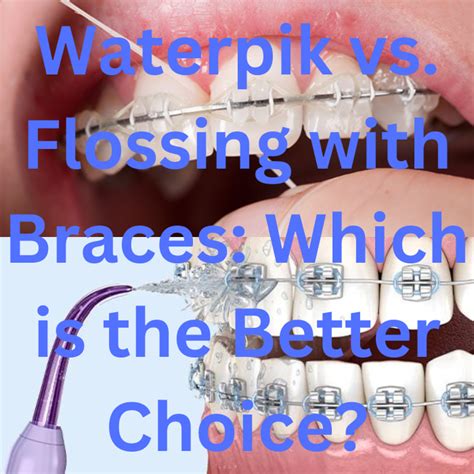 Waterpik vs. Flossing with Braces: Which is the Better Choice?